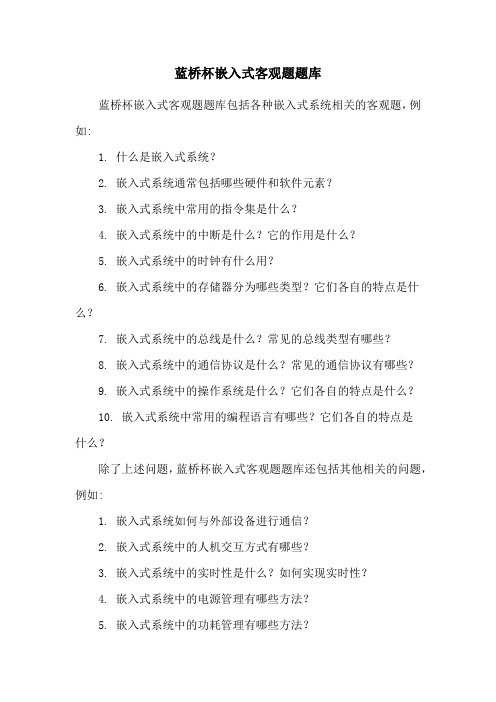 蓝桥杯嵌入式客观题题库

蓝桥杯嵌入式客观题题库包括各种嵌入式系统相关的客观题，例如:

1. 什么是嵌入式系统？

2. 嵌入式系统通常包括哪些硬件和软件元素？

3. 嵌入式系统中常用的指令集是什么？

4. 嵌入式系统中的中断是什么？它的作用是什么？

5. 嵌入式系统中的时钟有什么用？

6. 嵌入式系统中的存储器分为哪些类型？它们各自的特点是什么？

7. 嵌入式系统中的总线是什么？常见的总线类型有哪些？

8. 嵌入式系统中的通信协议是什么？常见的通信协议有哪些？

9. 嵌入式系统中的操作系统是什么？它们各自的特点是什么？

10. 嵌入式系统中常用的编程语言有哪些？它们各自的特点是什么？

除了上述问题，蓝桥杯嵌入式客观题题库还包括其他相关的问题，例如:

1. 嵌入式系统如何与外部设备进行通信？

2. 嵌入式系统中的人机交互方式有哪些？

3. 嵌入式系统中的实时性是什么？如何实现实时性？

4. 嵌入式系统中的电源管理有哪些方法？

5. 嵌入式系统中的功耗管理有哪些方法？